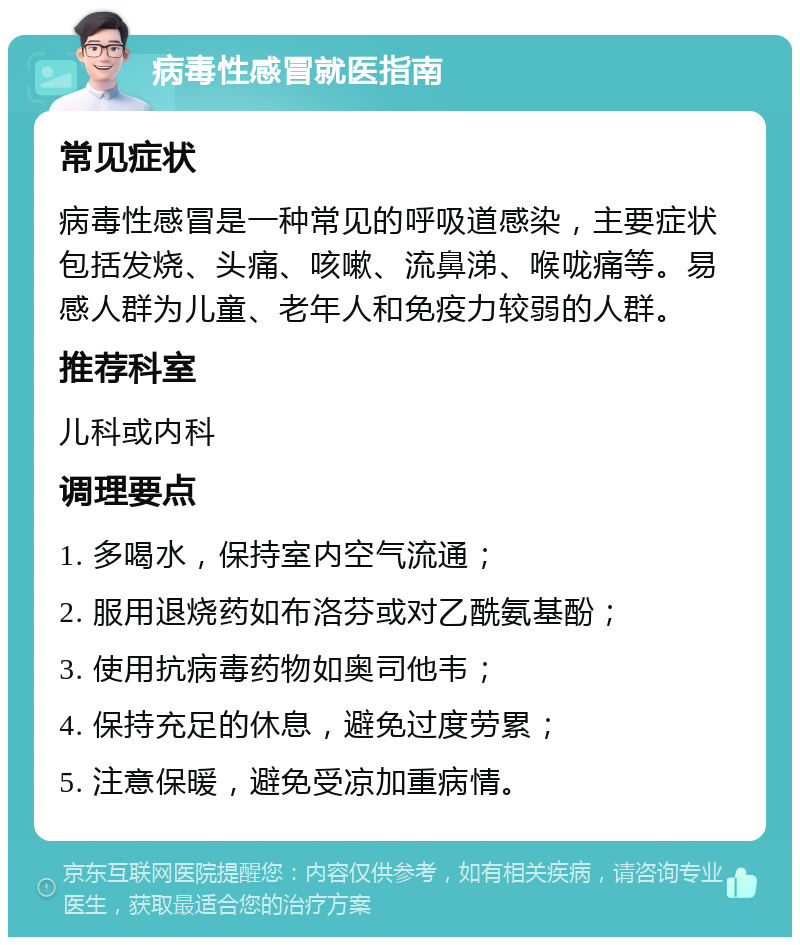 病毒性感冒就医指南

常见症状

病毒性感冒是一种常见的呼吸道感染，主要症状包括发烧、头痛、咳嗽、流鼻涕、喉咙痛等。易感人群为儿童、老年人和免疫力较弱的人群。

推荐科室

儿科或内科

调理要点

1. 多喝水，保持室内空气流通；

2. 服用退烧药如布洛芬或对乙酰氨基酚；

3. 使用抗病毒药物如奥司他韦；

4. 保持充足的休息，避免过度劳累；

5. 注意保暖，避免受凉加重病情。

京东互联网医院提醒您：内容仅供参考，如有相关疾病，请咨询专业医生，获取最适合您的治疗方案